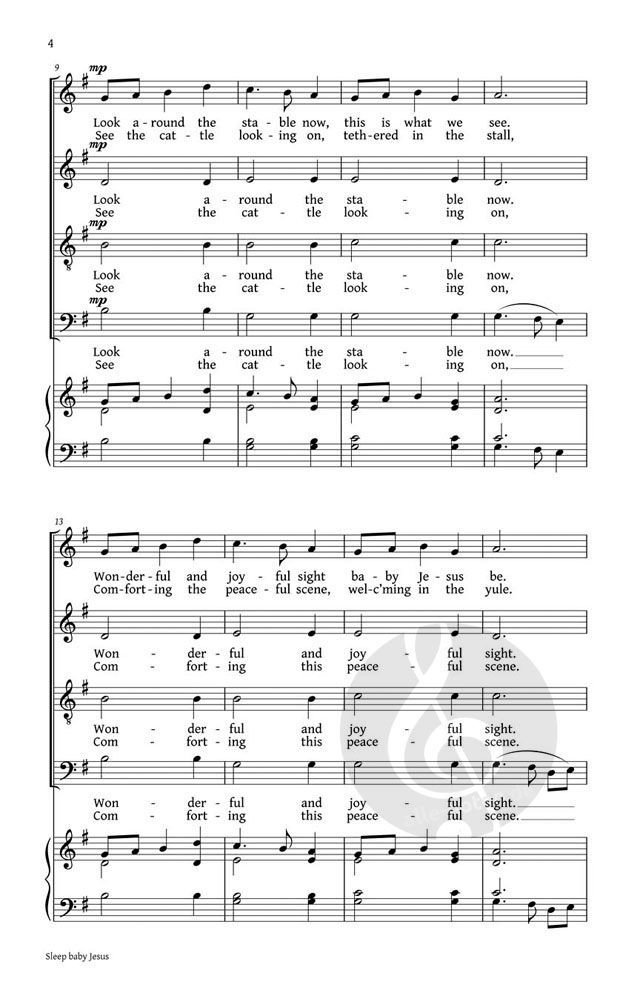 4

9
mp
Look a-round the sta-ble now, this is what we see.
See the cat-tle look-ing on, teth-ered in the stall,

mp
Look a-round the sta-ble now.
See the cat-tle look-ing on,

mp
Look a-round the sta-ble now.
See the cat-tle look-ing on,

mp
Look a-round the sta-ble now.
See the cat-tle look-ing on,

13
Won-der-ful and joy-ful sight ba-by Je-sus be.
Com-fort-ing the peace-ful scene, wel-c'ming in the yule.

Won-der-ful and joy-ful sight.
Com-fort-ing this peace-ful scene.

Won-der-ful and joy-ful sight.
Com-fort-ing this peace-ful scene.

Won-der-ful and joy-ful sight.
Com-fort-ing this peace-ful scene.

Sleep baby Jesus